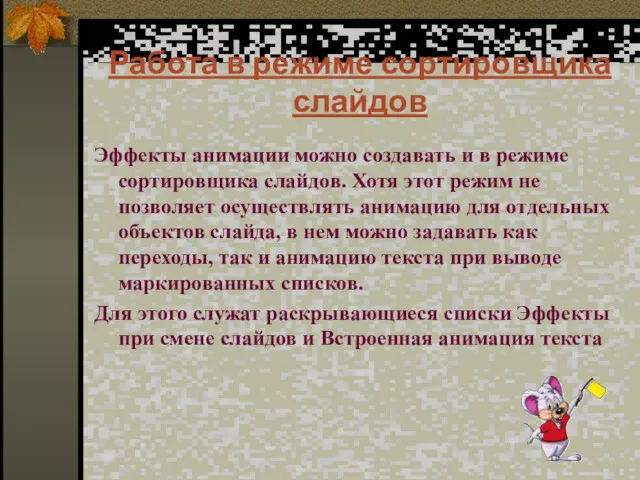 Работа в режиме сортировщика слайдов

Эффекты анимации можно создавать и в режиме сортировщика слайдов. Хотя этот режим не позволяет осуществлять анимацию для отдельных объектов слайда, в нем можно задавать как переходы, так и анимацию текста при выводе маркированных списков.

Для этого служат раскрывающиеся списки Эффекты при смене слайдов и Встроенная анимация текста